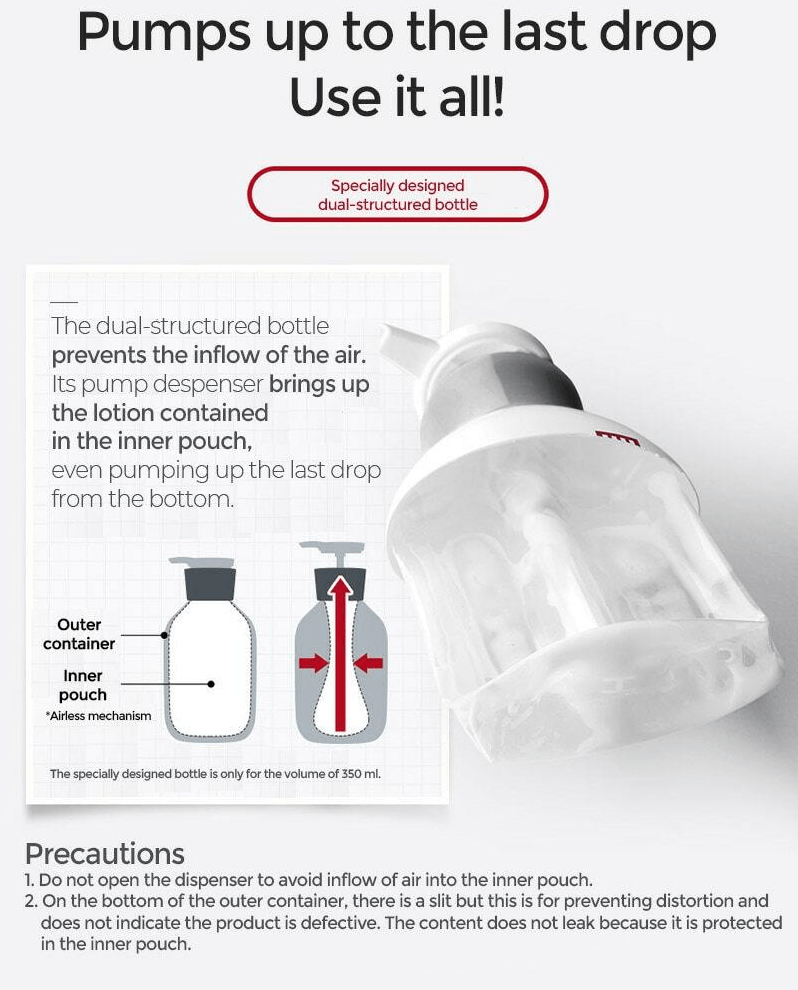 Pumps up to the last drop
Use it all!

Specially designed dual-structured bottle

The dual-structured bottle prevents the inflow of the air. Its pump despenser brings up the lotion contained in the inner pouch, even pumping up the last drop from the bottom.

Outer container

Inner pouch

*Airless mechanism

The specially designed bottle is only for the volume of 350 ml.

Precautions
1. Do not open the dispenser to avoid inflow of air into the inner pouch.
2. On the bottom of the outer container, there is a slit but this is for preventing distortion and does not indicate the product is defective. The content does not leak because it is protected in the inner pouch.